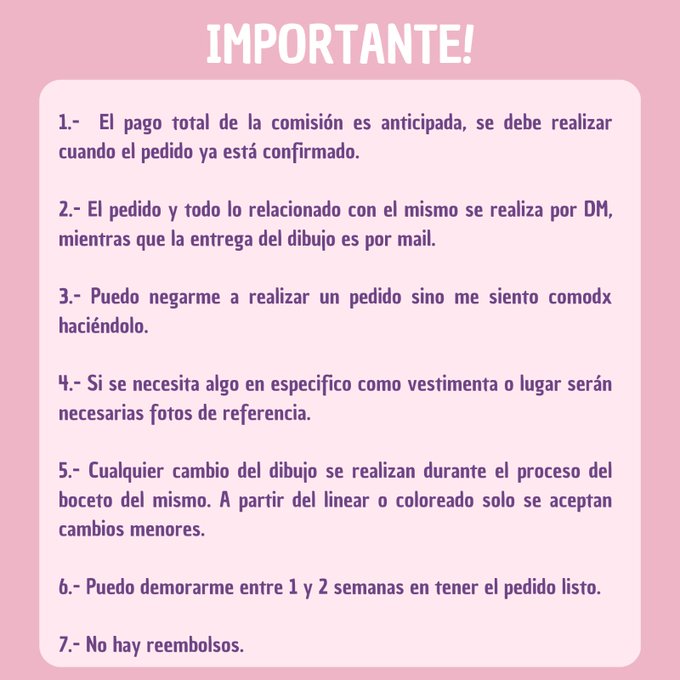 IMPORTANTE!

1.- El pago total de la comisión es anticipada, se debe realizar cuando el pedido ya está confirmado.

2.- El pedido y todo lo relacionado con el mismo se realiza por DM, mientras que la entrega del dibujo es por mail.

3.- Puedo negarme a realizar un pedido sino me siento comodx haciéndolo.

4.- Si se necesita algo en especifico como vestimenta o lugar serán necesarias fotos de referencia.

5.- Cualquier cambio del dibujo se realizan durante el proceso del boceto del mismo. A partir del linear o coloreado solo se aceptan cambios menores.

6.- Puedo demorarme entre 1 y 2 semanas en tener el pedido listo.

7.- No hay reembolsos.